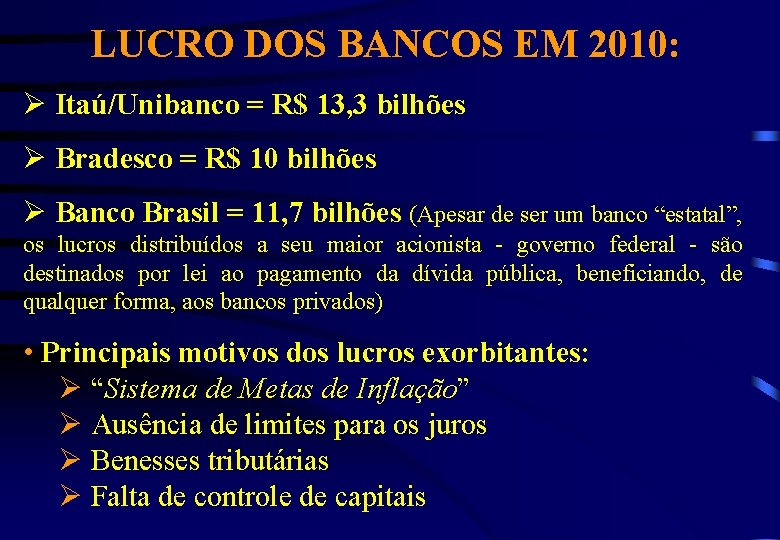 LUCRO DOS BANCOS EM 2010:

➢ Itaú/Unibanco = R$ 13,3 bilhões

➢ Bradesco = R$ 10 bilhões

➢ Banco Brasil = 11,7 bilhões (Apesar de ser um banco “estatal”, os lucros distribuídos a seu maior acionista - governo federal - são destinados por lei ao pagamento da dívida pública, beneficiando, de qualquer forma, aos bancos privados)

• Principais motivos dos lucros exorbitantes:
➢ “Sistema de Metas de Inflação”
➢ Ausência de limites para os juros
➢ Benesses tributárias
➢ Falta de controle de capitais